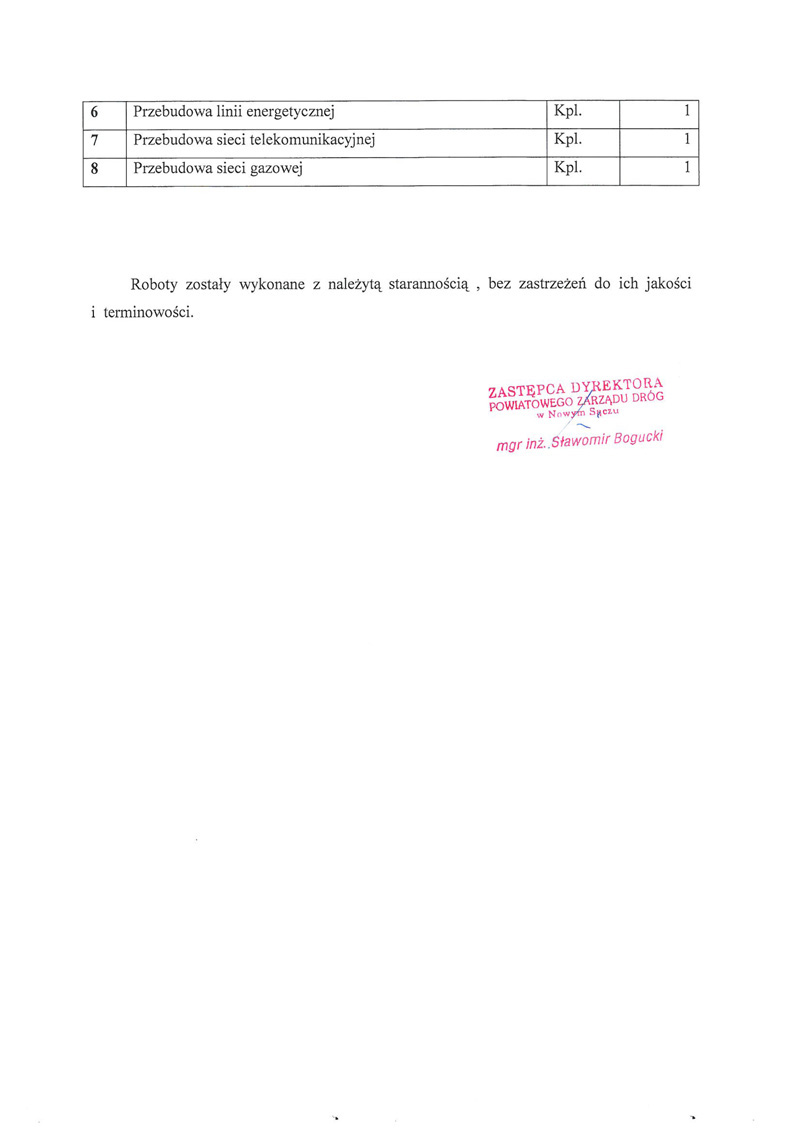 | 6 | Przebudowa linii energetycznej | Kpl. | 1 |
|---|---|---|---|
| 7 | Przebudowa sieci telekomunikacyjnej | Kpl. | 1 |
| 8 | Przebudowa sieci gazowej | Kpl. | 1 |

Roboty zostały wykonane z należytą starannością , bez zastrzeżeń do ich jakości i terminowości.

ZASTĘPCA DYREKTORA
POWIATOWEGO ZARZĄDU DRÓG
w Nowym Sączu

mgr inż. Sławomir Bogucki